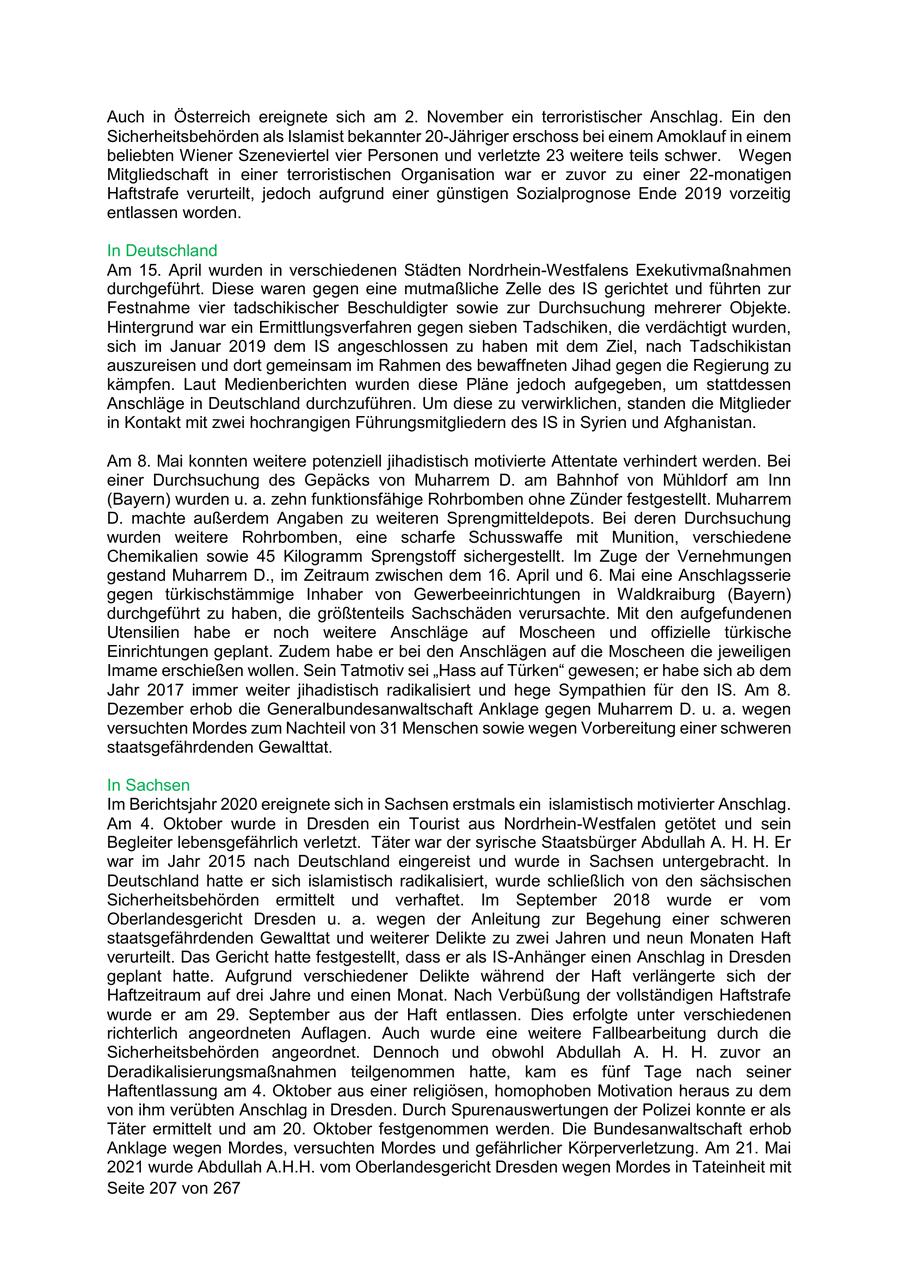 Auch in Österreich ereignete sich am 2. November ein terroristischer Anschlag. Ein den Sicherheitsbehörden als Islamist bekannter 20-Jähriger erschoss bei einem Amoklauf in einem beliebten Wiener Szeneviertel vier Personen und verletzte 23 weitere teils schwer. Wegen Mitgliedschaft in einer terroristischen Organisation war er zuvor zu einer 22-monatigen Haftstrafe verurteilt, jedoch aufgrund einer günstigen Sozialprognose Ende 2019 vorzeitig entlassen worden.

In Deutschland
Am 15. April wurden in verschiedenen Städten Nordrhein-Westfalens Exekutivmaßnahmen durchgeführt. Diese waren gegen eine mutmaßliche Zelle des IS gerichtet und führten zur Festnahme vier tadschikischer Beschuldigter sowie zur Durchsuchung mehrerer Objekte. Hintergrund war ein Ermittlungsverfahren gegen sieben Tadschiken, die verdächtigt wurden, sich im Januar 2019 dem IS angeschlossen zu haben mit dem Ziel, nach Tadschikistan auszureisen und dort gemeinsam im Rahmen des bewaffneten Jihad gegen die Regierung zu kämpfen. Laut Medienberichten wurden diese Pläne jedoch aufgegeben, um stattdessen Anschläge in Deutschland durchzuführen. Um diese zu verwirklichen, standen die Mitglieder in Kontakt mit zwei hochrangigen Führungsmitgliedern des IS in Syrien und Afghanistan.

Am 8. Mai konnten weitere potenziell jihadistisch motivierte Attentate verhindert werden. Bei einer Durchsuchung des Gepäcks von Muharrem D. am Bahnhof von Mühldorf am Inn (Bayern) wurden u. a. zehn funktionsfähige Rohrbomben ohne Zünder festgestellt. Muharrem D. machte außerdem Angaben zu weiteren Sprengmitteldepots. Bei deren Durchsuchung wurden weitere Rohrbomben, eine scharfe Schusswaffe mit Munition, verschiedene Chemikalien sowie 45 Kilogramm Sprengstoff sichergestellt. Im Zuge der Vernehmungen gestand Muharrem D., im Zeitraum zwischen dem 16. April und 6. Mai eine Anschlagsserie gegen türkischstämmige Inhaber von Gewerbeeinrichtungen in Waldkraiburg (Bayern) durchgeführt zu haben, die größtenteils Sachschäden verursachte. Mit den aufgefundenen Utensilien habe er noch weitere Anschläge auf Moscheen und offizielle türkische Einrichtungen geplant. Zudem habe er bei den Anschlägen auf die Moscheen die jeweiligen Imame erschießen wollen. Sein Tatmotiv sei „Hass auf Türken“ gewesen; er habe sich ab dem Jahr 2017 immer weiter jihadistisch radikalisiert und hege Sympathien für den IS. Am 8. Dezember erhob die Generalbundesanwaltschaft Anklage gegen Muharrem D. u. a. wegen versuchten Mordes zum Nachteil von 31 Menschen sowie wegen Vorbereitung einer schweren staatsgefährdenden Gewalttat.

In Sachsen
Im Berichtsjahr 2020 ereignete sich in Sachsen erstmals ein islamistisch motivierter Anschlag. Am 4. Oktober wurde in Dresden ein Tourist aus Nordrhein-Westfalen getötet und sein Begleiter lebensgefährlich verletzt. Täter war der syrische Staatsbürger Abdullah A. H. H. Er war im Jahr 2015 nach Deutschland eingereist und wurde in Sachsen untergebracht. In Deutschland hatte er sich islamistisch radikalisiert, wurde schließlich von den sächsischen Sicherheitsbehörden ermittelt und verhaftet. Im September 2018 wurde er vom Oberlandesgericht Dresden u. a. wegen der Anleitung zur Begehung einer schweren staatsgefährdenden Gewalttat und weiterer Delikte zu zwei Jahren und neun Monaten Haft verurteilt. Das Gericht hatte festgestellt, dass er als IS-Anhänger einen Anschlag in Dresden geplant hatte. Aufgrund verschiedener Delikte während der Haft verlängerte sich der Haftzeitraum auf drei Jahre und einen Monat. Nach Verbüßung der vollständigen Haftstrafe wurde er am 29. September aus der Haft entlassen. Dies erfolgte unter verschiedenen richterlich angeordneten Auflagen. Auch wurde eine weitere Fallbearbeitung durch die Sicherheitsbehörden angeordnet. Dennoch und obwohl Abdullah A. H. H. zuvor an Deradikalisierungsmaßnahmen teilgenommen hatte, kam es fünf Tage nach seiner Haftentlassung am 4. Oktober aus einer religiösen, homophoben Motivation heraus zu dem von ihm verübten Anschlag in Dresden. Durch Spurenauswertungen der Polizei konnte er als Täter ermittelt und am 20. Oktober festgenommen werden. Die Bundesanwaltschaft erhob Anklage wegen Mordes, versuchten Mordes und gefährlicher Körperverletzung. Am 21. Mai 2021 wurde Abdullah A.H.H. vom Oberlandesgericht Dresden wegen Mordes in Tateinheit mit
Seite 207 von 267